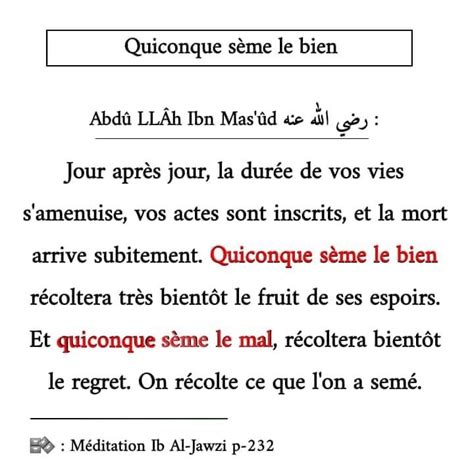 Quiconque sème le bien

Abdû LLÂh Ibn Mas'ûd رضي الله عنه :

Jour après jour, la durée de vos vies s'amenuise, vos actes sont inscrits, et la mort arrive subitement. Quiconque sème le bien récoltera très bientôt le fruit de ses espoirs. Et quiconque sème le mal, récoltera bientôt le regret. On récolte ce que l'on a semé.

: Méditation Ib Al-Jawzi p-232